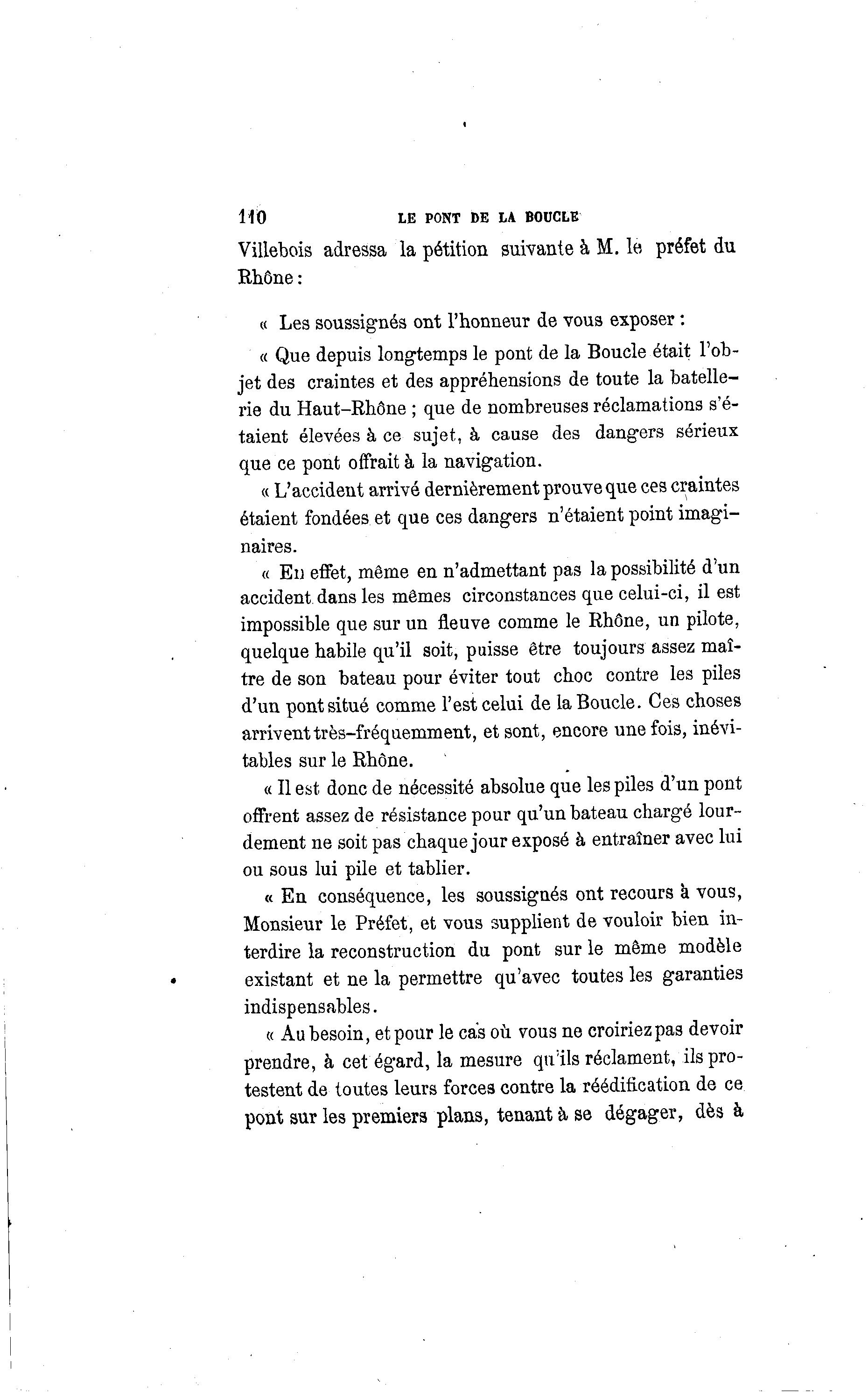 110 LE PONT DE LA BOUCLE

Villebois adressa la pétition suivante à M. le préfet du Rhône :

« Les soussignés ont l'honneur de vous exposer :

« Que depuis longtemps le pont de la Boucle était l'objet des craintes et des appréhensions de toute la batellerie du Haut-Rhône ; que de nombreuses réclamations s'étaient élevées à ce sujet, à cause des dangers sérieux que ce pont offrait à la navigation.

« L'accident arrivé dernièrement prouve que ces craintes étaient fondées et que ces dangers n'étaient point imaginaires.

« En effet, même en n'admettant pas la possibilité d'un accident dans les mêmes circonstances que celui-ci, il est impossible que sur un fleuve comme le Rhône, un pilote, quelque habile qu'il soit, puisse être toujours assez maître de son bateau pour éviter tout choc contre les piles d'un pont situé comme l'est celui de la Boucle. Ces choses arrivent très-fréquemment, et sont, encore une fois, inévitables sur le Rhône.

« Il est donc de nécessité absolue que les piles d'un pont offrent assez de résistance pour qu'un bateau chargé lourdement ne soit pas chaque jour exposé à entraîner avec lui ou sous lui pile et tablier.

« En conséquence, les soussignés ont recours à vous, Monsieur le Préfet, et vous supplient de vouloir bien interdire la reconstruction du pont sur le même modèle existant et ne la permettre qu'avec toutes les garanties indispensables.

« Au besoin, et pour le cas où vous ne croiriez pas devoir prendre, à cet égard, la mesure qu'ils réclament, ils protestent de toutes leurs forces contre la réédification de ce pont sur les premiers plans, tenant à se dégager, dès à